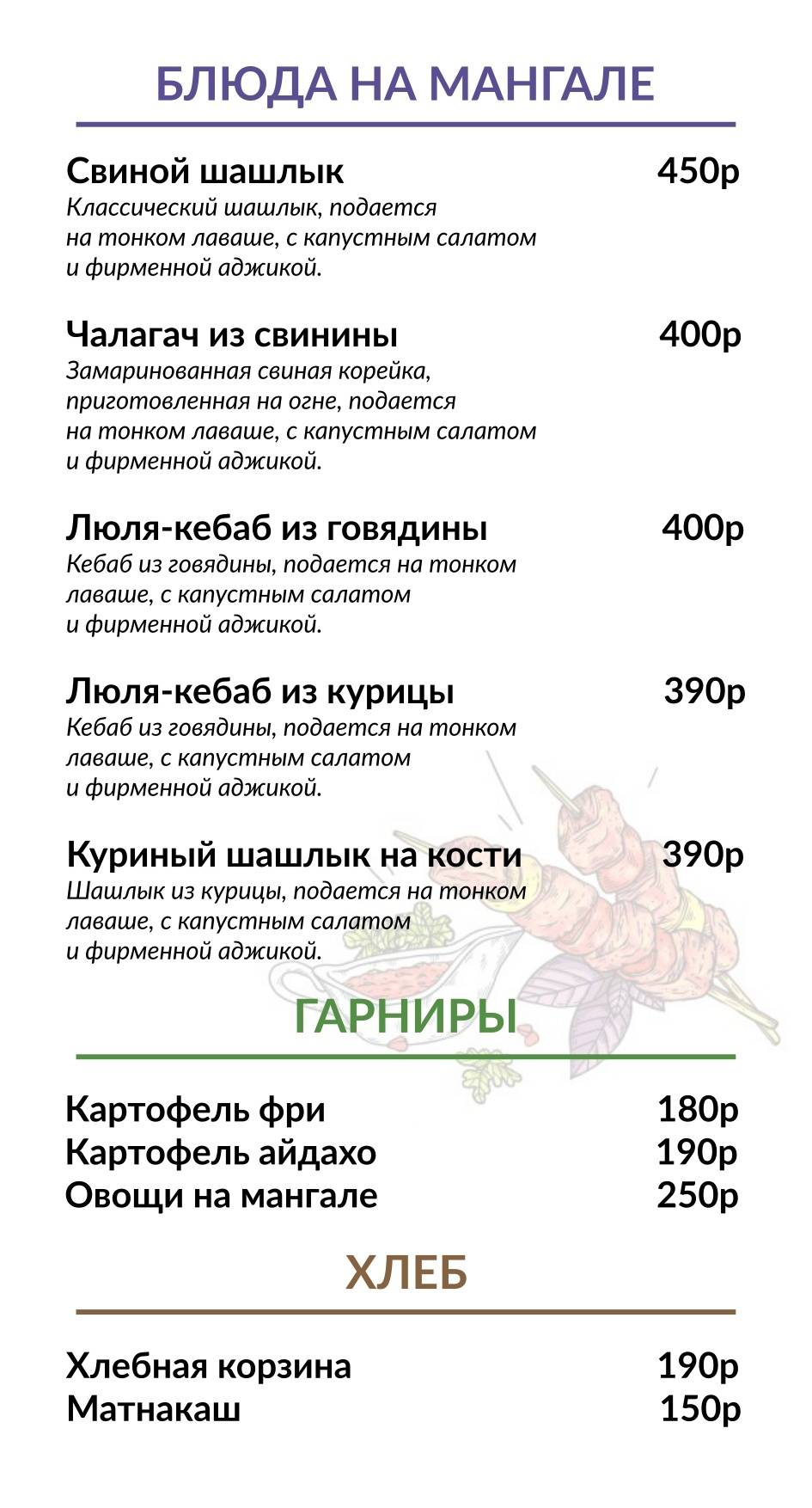 БЛЮДА НА МАНГАЛЕ

Свиной шашлык 450р
Классический шашлык, подается на тонком лаваше, с капустным салатом и фирменной аджикой.

Чалагач из свинины 400р
Замаринованная свиная корейка, приготовленная на огне, подается на тонком лаваше, с капустным салатом и фирменной аджикой.

Люля-кебаб из говядины 400р
Кебаб из говядины, подается на тонком лаваше, с капустным салатом и фирменной аджикой.

Люля-кебаб из курицы 390р
Кебаб из говядины, подается на тонком лаваше, с капустным салатом и фирменной аджикой.

Куриный шашлык на кости 390р
Шашлык из курицы, подается на тонком лаваше, с капустным салатом и фирменной аджикой.

ГАРНИРЫ

Картофель фри 180р
Картофель айдахо 190р
Овощи на мангале 250р

ХЛЕБ

Хлебная корзина 190р
Матнакаш 150р